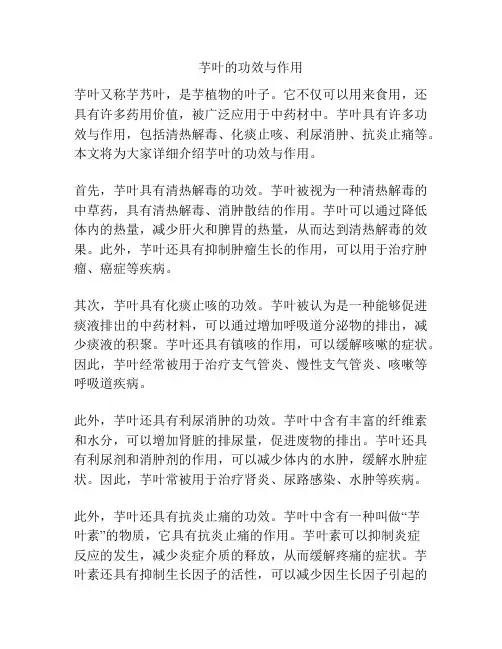 芋叶的功效与作用

芋叶又称芋艿叶，是芋植物的叶子。它不仅可以用来食用，还具有许多药用价值，被广泛应用于中药材中。芋叶具有许多功效与作用，包括清热解毒、化痰止咳、利尿消肿、抗炎止痛等。本文将为大家详细介绍芋叶的功效与作用。

首先，芋叶具有清热解毒的功效。芋叶被视为一种清热解毒的中草药，具有清热解毒、消肿散结的作用。芋叶可以通过降低体内的热量，减少肝火和脾胃的热量，从而达到清热解毒的效果。此外，芋叶还具有抑制肿瘤生长的作用，可以用于治疗肿瘤、癌症等疾病。

其次，芋叶具有化痰止咳的功效。芋叶被认为是一种能够促进痰液排出的中药材料，可以通过增加呼吸道分泌物的排出，减少痰液的积聚。芋叶还具有镇咳的作用，可以缓解咳嗽的症状。因此，芋叶经常被用于治疗支气管炎、慢性支气管炎、咳嗽等呼吸道疾病。

此外，芋叶还具有利尿消肿的功效。芋叶中含有丰富的纤维素和水分，可以增加肾脏的排尿量，促进废物的排出。芋叶还具有利尿剂和消肿剂的作用，可以减少体内的水肿，缓解水肿症状。因此，芋叶常被用于治疗肾炎、尿路感染、水肿等疾病。

此外，芋叶还具有抗炎止痛的功效。芋叶中含有一种叫做“芋叶素”的物质，它具有抗炎止痛的作用。芋叶素可以抑制炎症反应的发生，减少炎症介质的释放，从而缓解疼痛的症状。芋叶素还具有抑制生长因子的活性，可以减少因生长因子引起的